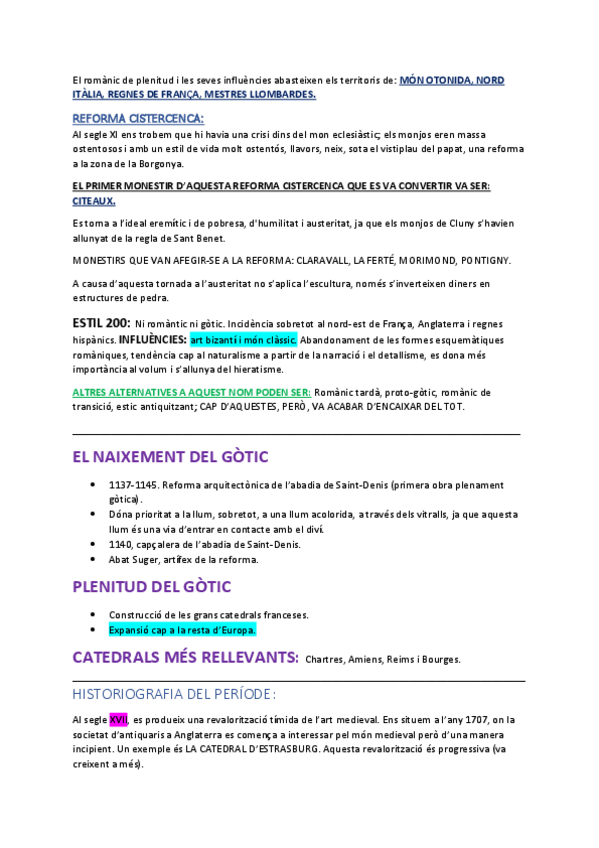 El romànic de plenitud i les seves influències abasteixen els territoris de: MÓN OTONIDA, NORD ITÀLIA, REGNES DE FRANÇA, MESTRES LLOMBARDES.

REFORMA CISTERCENCA:

Al segle XI ens trobem que hi havia una crisi dins del mon eclesiàstic; els monjos eren massa ostentosos i amb un estil de vida molt ostentós, llavors, neix, sota el vistiplau del papat, una reforma a la zona de la Borgonya.

EL PRIMER MONESTIR D'AQUESTA REFORMA CISTERCENCA QUE ES VA CONVERTIR VA SER: CITEAUX.

Es torna a l'ideal eremític i de pobresa, d'humilitat i austeritat, ja que els monjos de Cluny s'havien allunyat de la regla de Sant Benet.

MONESTIRS QUE VAN AFEGIR-SE A LA REFORMA: CLARAVALL, LA FERTÉ, MORIMOND, PONTIGNY.

A causa d'aquesta tornada a l'austeritat no s'aplica l'escultura, només s'inverteixen diners en estructures de pedra.

ESTIL 200: Ni romàntic ni gòtic. Incidència sobretot al nord-est de França, Anglaterra i regnes hispànics. INFLUÈNCIES: art bizantí i món clàssic. Abandonament de les formes esquemàtiques romàniques, tendència cap al naturalisme a partir de la narració i el detallisme, es dona més importància al volum i s'allunya del hieratisme.

ALTRES ALTERNATIVES A AQUEST NOM PODEN SER: Romànic tardà, proto-gòtic, romànic de transició, estic antiquitzant; CAP D'AQUESTES, PERÒ, VA ACABAR D'ENCAIXAR DEL TOT.

EL NAIXEMENT DEL GÒTIC

• 1137-1145. Reforma arquitectònica de l'abadia de Saint-Denis (primera obra plenament gòtica).
• Dóna prioritat a la llum, sobretot, a una llum acolorida, a través dels vitralls, ja que aquesta llum és una via d'entrar en contacte amb el diví.
• 1140, capçalera de l'abadia de Saint-Denis.
• Abat Suger, artífex de la reforma.

PLENITUD DEL GÒTIC

• Construcció de les grans catedrals franceses.
• Expansió cap a la resta d'Europa.

CATEDRALS MÉS RELLEVANTS: Chartres, Amiens, Reims i Bourges.

HISTORIOGRAFIA DEL PERÍODE:

Al segle XVII, es produeix una revalorització tímida de l'art medieval. Ens situem a l'any 1707, on la societat d'antiquaris a Anglaterra es comença a interessar pel món medieval però d'una manera incipient. Un exemple és LA CATEDRAL D'ESTRASBURG. Aquesta revalorització és progressiva (va creixent a més).